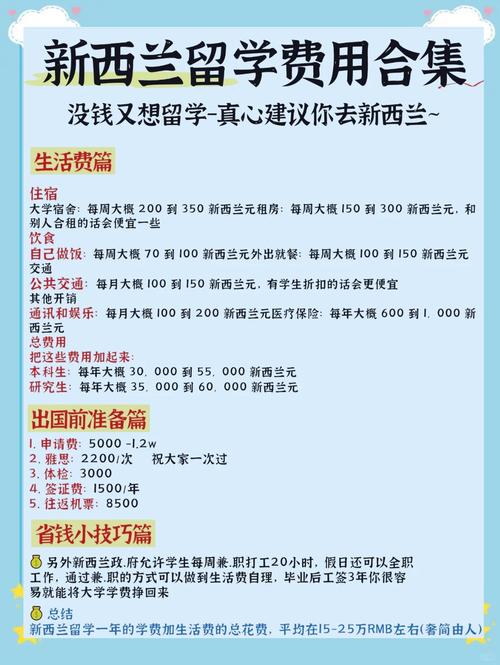 新西兰留学费用合集

没钱又想留学-真心建议你去新西兰~

生活费篇

住宿
大学宿舍：每周大概 200 到 350 新西兰元租房：每周大概 150 到 300 新西兰元，和别人合租的话会便宜一些
饮食
自己做饭：每周大概 70 到 100 新西兰元外出就餐：每周大概 100 到 150 新西兰元
交通
公共交通：每月大概 100 到 150 新西兰元，有学生折扣的话会更便宜
其他开销
通讯和娱乐：每月大概 100 到 200 新西兰元医疗保险：每年大概 600 到 1，000 新西兰元
总费用
把这些费用加起来：
本科生：每年大概 30，000 到 55，000 新西兰元
研究生：每年大概 35，000 到 60，000 新西兰元

出国前准备篇

1. 申请费：5000 -1.2w
2. 雅思：2200/次　祝大家一次过
3. 体检：3000
4. 签证费：1500/年
5. 往返机票：8500

省钱小技巧篇

另外新西兰政.府允许学生每周兼.职打工20小时，假日还可以全职工作，通过兼.职的方式可以做到生活费自理，毕业后工签3年你很容易就能将大学学费挣回来
总结
新西兰留学一年的学费加生活费的总花费，平均在15-25万RMB左右(奢简由人)